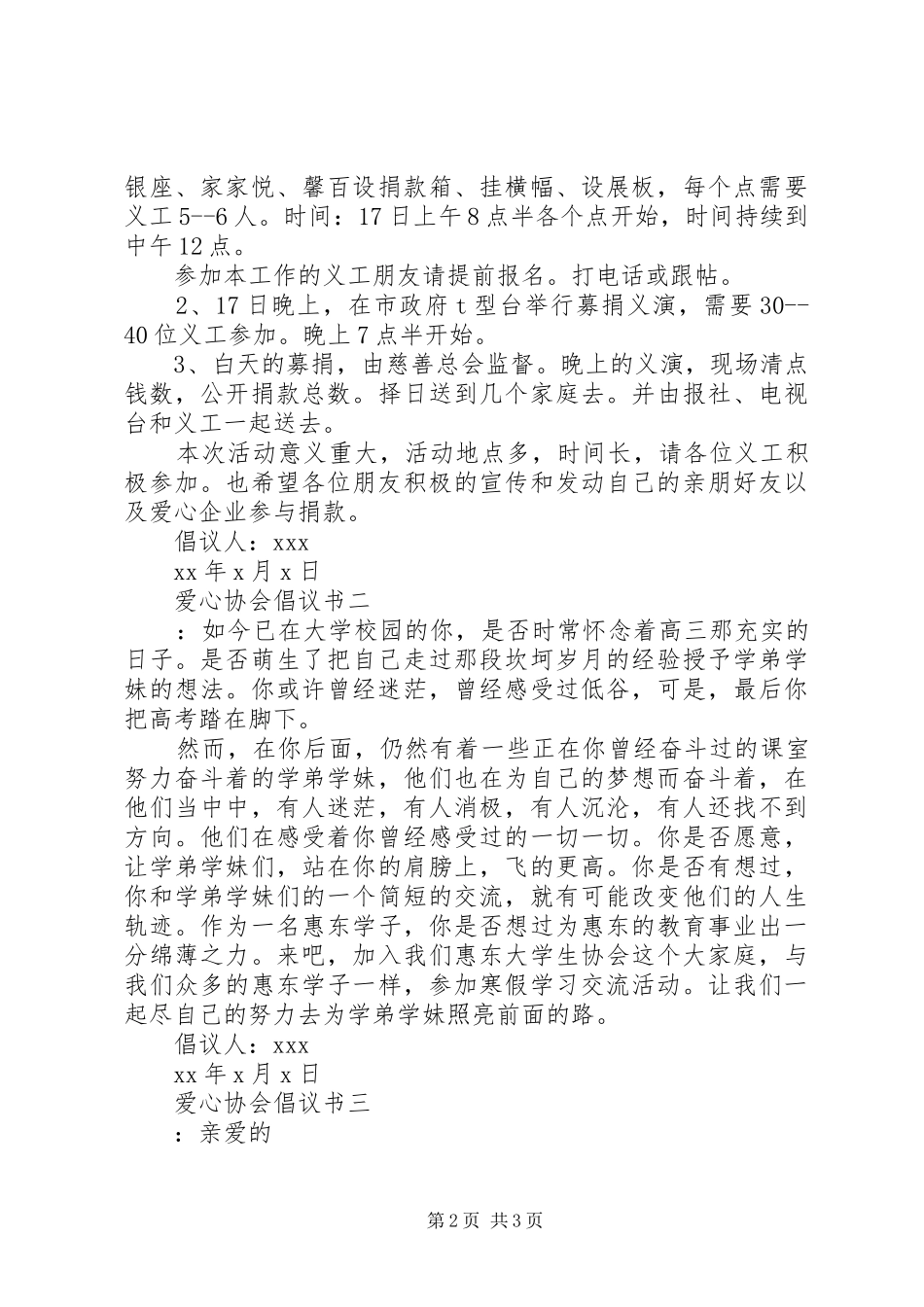 银座、家家悦、馨百设捐款箱、挂横幅、设展板，每个点需要义工5--6人。时间：17日上午8点半各个点开始，时间持续到中午12点。

参加本工作的义工朋友请提前报名。打电话或跟帖。

2、17日晚上，在市政府t型台举行募捐义演，需要30--40位义工参加。晚上7点半开始。

3、白天的募捐，由慈善总会监督。晚上的义演，现场清点钱数，公开捐款总数。择日送到几个家庭去。并由报社、电视台和义工一起送去。

本次活动意义重大，活动地点多，时间长，请各位义工积极参加。也希望各位朋友积极的宣传和发动自己的亲朋好友以及爱心企业参与捐款。

倡议人：xxx

xx年x月x日

爱心协会倡议书二

：如今已在大学校园的你，是否时常怀念着高三那充实的日子。是否萌生了把自己走过那段坎坷岁月的经验授予学弟学妹的想法。你或许曾经迷茫，曾经感受过低谷，可是，最后你把高考踏在脚下。

然而，在你后面，仍然有着一些正在你曾经奋斗过的课室努力奋斗着的学弟学妹，他们也在为自己的梦想而奋斗着，在他们当中中，有人迷茫，有人消极，有人沉沦，有人还找不到方向。他们在感受着你曾经感受过的一切一切。你是否愿意，让学弟学妹们，站在你的肩膀上，飞的更高。你是否有想过，你和学弟学妹们的一个简短的交流，就有可能改变他们的人生轨迹。作为一名惠东学子，你是否想过为惠东的教育事业出一分绵薄之力。来吧，加入我们惠东大学生协会这个大家庭，与我们众多的惠东学子一样，参加寒假学习交流活动。让我们一起尽自己的努力去为学弟学妹照亮前面的路。

倡议人：xxx

xx年x月x日

爱心协会倡议书三

：亲爱的

第2页 共3页